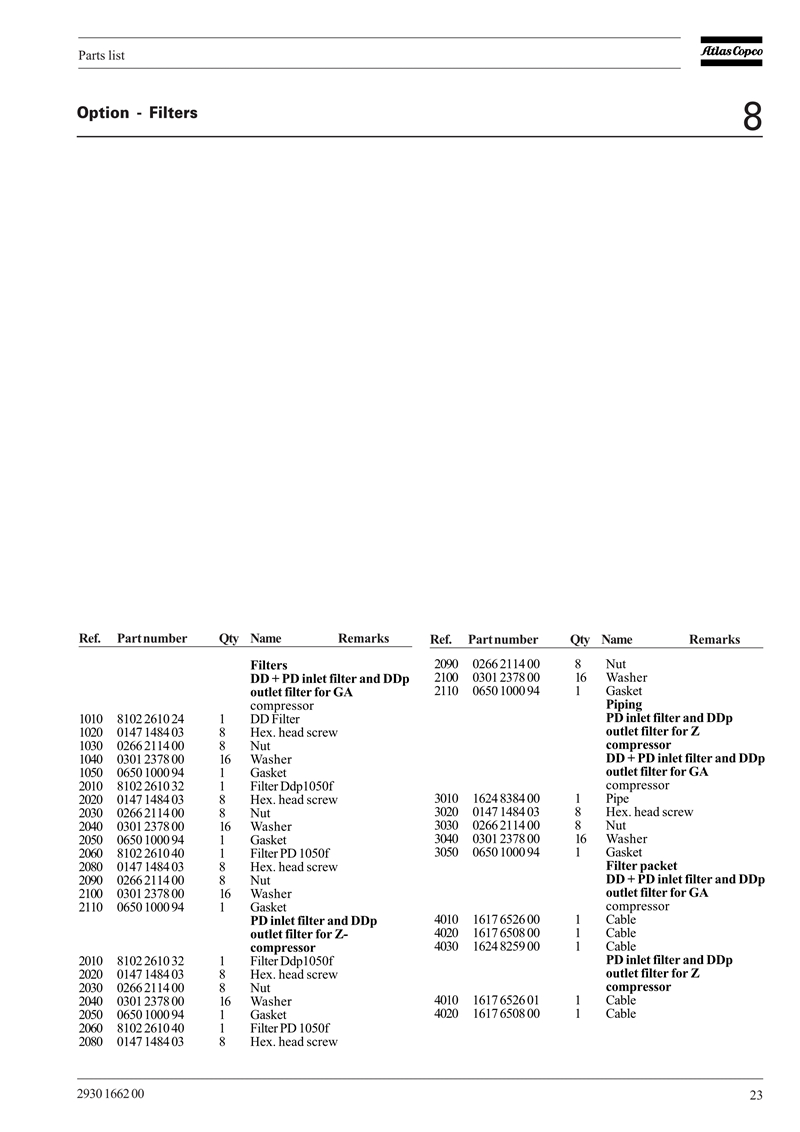 Parts list

Atlas Copco

Option - Filters

8

| Ref. | Part number | Qty | Name | Remarks |
|---|---|---|---|---|
| | | | **Filters** | |
| | | | **DD + PD inlet filter and DDp outlet filter for GA** compressor | |
| 1010 | 8102 2610 24 | 1 | DD Filter | |
| 1020 | 0147 1484 03 | 8 | Hex. head screw | |
| 1030 | 0266 2114 00 | 8 | Nut | |
| 1040 | 0301 2378 00 | 16 | Washer | |
| 1050 | 0650 1000 94 | 1 | Gasket | |
| 2010 | 8102 2610 32 | 1 | Filter Ddp1050f | |
| 2020 | 0147 1484 03 | 8 | Hex. head screw | |
| 2030 | 0266 2114 00 | 8 | Nut | |
| 2040 | 0301 2378 00 | 16 | Washer | |
| 2050 | 0650 1000 94 | 1 | Gasket | |
| 2060 | 8102 2610 40 | 1 | Filter PD 1050f | |
| 2080 | 0147 1484 03 | 8 | Hex. head screw | |
| 2090 | 0266 2114 00 | 8 | Nut | |
| 2100 | 0301 2378 00 | 16 | Washer | |
| 2110 | 0650 1000 94 | 1 | Gasket | |
| | | | **PD inlet filter and DDp outlet filter for Z-compressor** | |
| 2010 | 8102 2610 32 | 1 | Filter Ddp1050f | |
| 2020 | 0147 1484 03 | 8 | Hex. head screw | |
| 2030 | 0266 2114 00 | 8 | Nut | |
| 2040 | 0301 2378 00 | 16 | Washer | |
| 2050 | 0650 1000 94 | 1 | Gasket | |
| 2060 | 8102 2610 40 | 1 | Filter PD 1050f | |
| 2080 | 0147 1484 03 | 8 | Hex. head screw | |

| Ref. | Part number | Qty | Name | Remarks |
|---|---|---|---|---|
| 2090 | 0266 2114 00 | 8 | Nut | |
| 2100 | 0301 2378 00 | 16 | Washer | |
| 2110 | 0650 1000 94 | 1 | Gasket | |
| | | | **Piping** | |
| | | | **PD inlet filter and DDp outlet filter for Z compressor** | |
| | | | **DD + PD inlet filter and DDp outlet filter for GA** compressor | |
| 3010 | 1624 8384 00 | 1 | Pipe | |
| 3020 | 0147 1484 03 | 8 | Hex. head screw | |
| 3030 | 0266 2114 00 | 8 | Nut | |
| 3040 | 0301 2378 00 | 16 | Washer | |
| 3050 | 0650 1000 94 | 1 | Gasket | |
| | | | **Filter packet** | |
| | | | **DD + PD inlet filter and DDp outlet filter for GA** compressor | |
| 4010 | 1617 6526 00 | 1 | Cable | |
| 4020 | 1617 6508 00 | 1 | Cable | |
| 4030 | 1624 8259 00 | 1 | Cable | |
| | | | **PD inlet filter and DDp outlet filter for Z compressor** | |
| 4010 | 1617 6526 01 | 1 | Cable | |
| 4020 | 1617 6508 00 | 1 | Cable | |

2930 1662 00

23